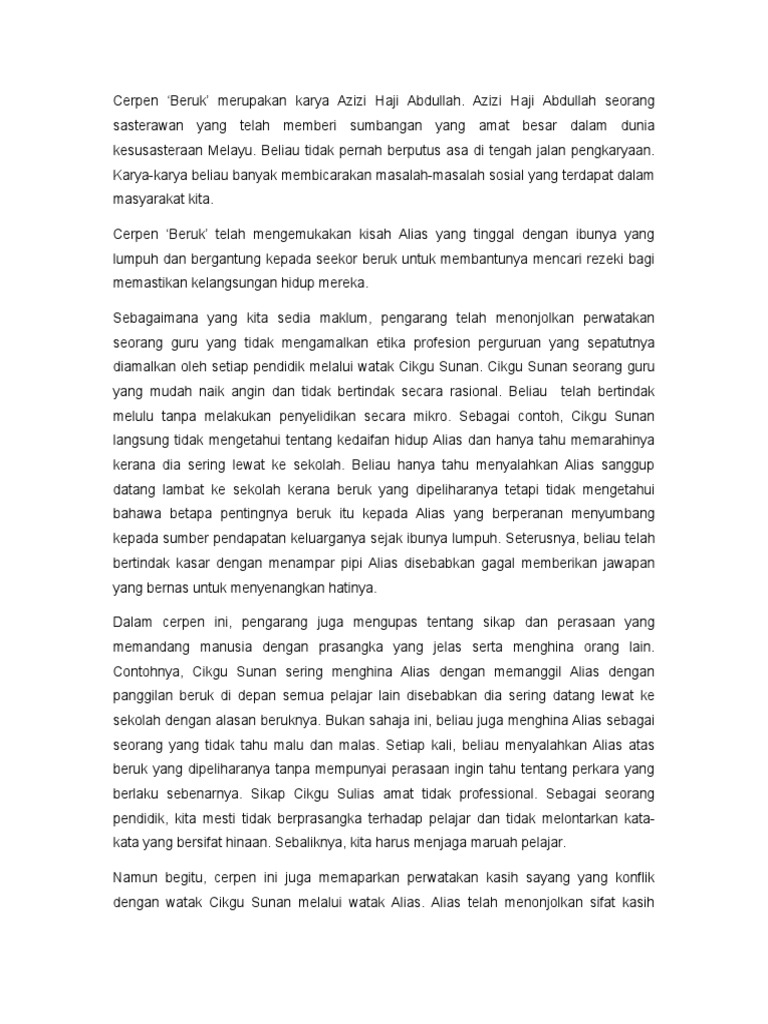 Cerpen ‘Beruk’ merupakan karya Azizi Haji Abdullah. Azizi Haji Abdullah seorang sasterawan yang telah memberi sumbangan yang amat besar dalam dunia kesusasteraan Melayu. Beliau tidak pernah berputus asa di tengah jalan pengkaryaan. Karya-karya beliau banyak membicarakan masalah-masalah sosial yang terdapat dalam masyarakat kita.

Cerpen ‘Beruk’ telah mengemukakan kisah Alias yang tinggal dengan ibunya yang lumpuh dan bergantung kepada seekor beruk untuk membantunya mencari rezeki bagi memastikan kelangsungan hidup mereka.

Sebagaimana yang kita sedia maklum, pengarang telah menonjolkan perwatakan seorang guru yang tidak mengamalkan etika profesion perguruan yang sepatutnya diamalkan oleh setiap pendidik melalui watak Cikgu Sunan. Cikgu Sunan seorang guru yang mudah naik angin dan tidak bertindak secara rasional. Beliau telah bertindak melulu tanpa melakukan penyelidikan secara mikro. Sebagai contoh, Cikgu Sunan langsung tidak mengetahui tentang kedaifan hidup Alias dan hanya tahu memarahinya kerana dia sering lewat ke sekolah. Beliau hanya tahu menyalahkan Alias sanggup datang lambat ke sekolah kerana beruk yang dipeliharanya tetapi tidak mengetahui bahawa betapa pentingnya beruk itu kepada Alias yang berperanan menyumbang kepada sumber pendapatan keluarganya sejak ibunya lumpuh. Seterusnya, beliau telah bertindak kasar dengan menampar pipi Alias disebabkan gagal memberikan jawapan yang bernas untuk menyenangkan hatinya.

Dalam cerpen ini, pengarang juga mengupas tentang sikap dan perasaan yang memandang manusia dengan prasangka yang jelas serta menghina orang lain. Contohnya, Cikgu Sunan sering menghina Alias dengan memanggil Alias dengan panggilan beruk di depan semua pelajar lain disebabkan dia sering datang lewat ke sekolah dengan alasan beruknya. Bukan sahaja ini, beliau juga menghina Alias sebagai seorang yang tidak tahu malu dan malas. Setiap kali, beliau menyalahkan Alias atas beruk yang dipeliharanya tanpa mempunyai perasaan ingin tahu tentang perkara yang berlaku sebenarnya. Sikap Cikgu Sulias amat tidak professional. Sebagai seorang pendidik, kita mesti tidak berprasangka terhadap pelajar dan tidak melontarkan kata-kata yang bersifat hinaan. Sebaliknya, kita harus menjaga maruah pelajar.

Namun begitu, cerpen ini juga memaparkan perwatakan kasih sayang yang konflik dengan watak Cikgu Sunan melalui watak Alias. Alias telah menonjolkan sifat kasih